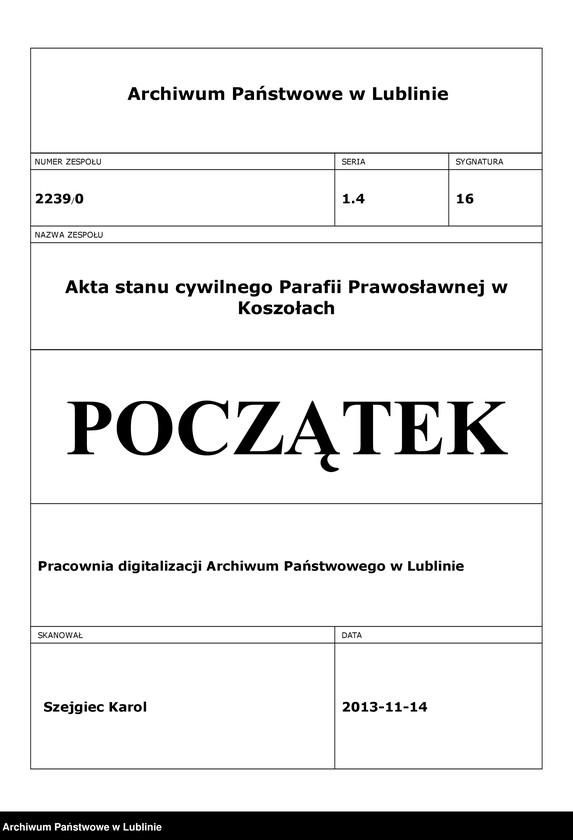 Archiwum Państwowe w Lublinie

| NUMER ZESPOŁU | SERIA | SYGNATURA |
|---|---|---|
| 2239/0 | 1.4 | 16 |

NAZWA ZESPOŁU

Akta stanu cywilnego Parafii Prawosławnej w Koszołach

POCZĄTEK

Pracownia digitalizacji Archiwum Państwowego w Lublinie

| SKANOWAŁ | DATA |
|---|---|
| Szejgiec Karol | 2013-11-14 |

Archiwum Państwowe w Lublinie